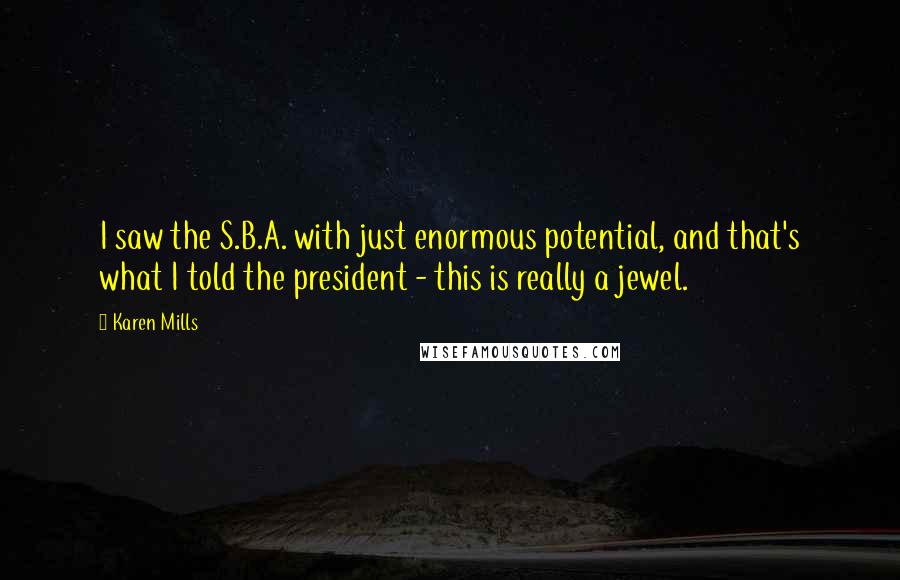 I saw the S.B.A. with just enormous potential, and that's what I told the president - this is really a jewel.

Karen Mills

WISEFAMOUSQUOTES.COM